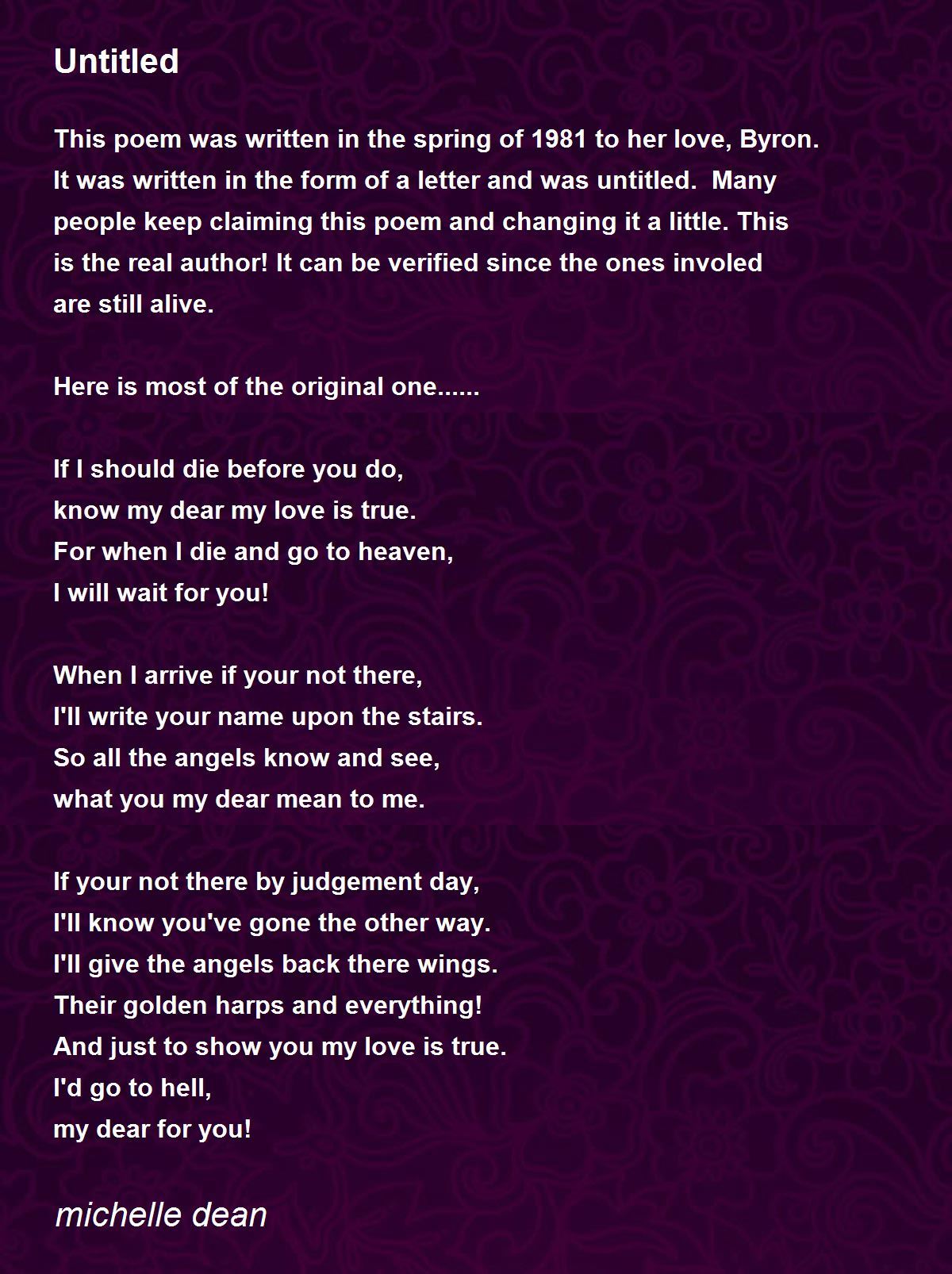 Untitled

This poem was written in the spring of 1981 to her love, Byron. It was written in the form of a letter and was untitled. Many people keep claiming this poem and changing it a little. This is the real author! It can be verified since the ones involed are still alive.

Here is most of the original one......

If I should die before you do,
know my dear my love is true.
For when I die and go to heaven,
I will wait for you!

When I arrive if your not there,
I'll write your name upon the stairs.
So all the angels know and see,
what you my dear mean to me.

If your not there by judgement day,
I'll know you've gone the other way.
I'll give the angels back there wings.
Their golden harps and everything!
And just to show you my love is true.
I'd go to hell,
my dear for you!

michelle dean